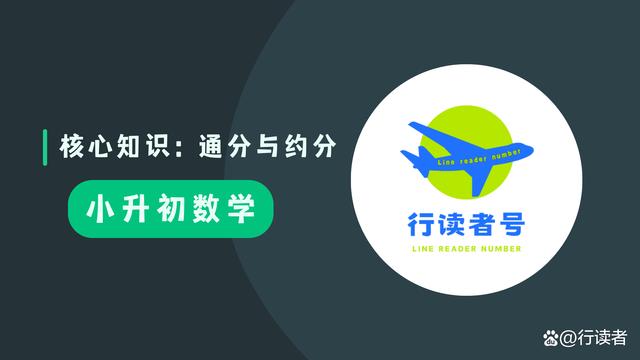 核心知识：通分与约分

小升初数学

Line reader number

行读者号

LINE READER NUMBER

@行读者